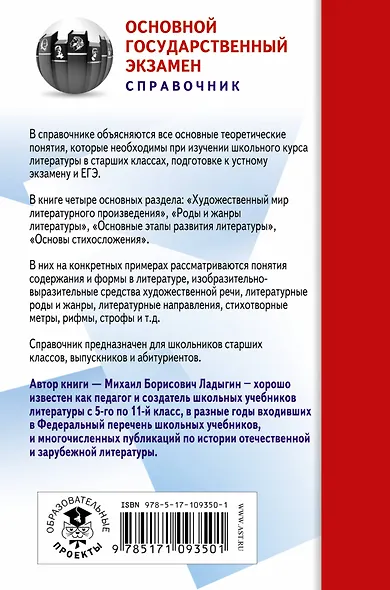 ОСНОВНОЙ ГОСУДАРСТВЕННЫЙ ЭКЗАМЕН
СПРАВОЧНИК

В справочнике объясняются все основные теоретические понятия, которые необходимы при изучении школьного курса литературы в старших классах, подготовке к устному экзамену и ЕГЭ.

В книге четыре основных раздела: «Художественный мир литературного произведения», «Роды и жанры литературы», «Основные этапы развития литературы», «Основы стихосложения».

В них на конкретных примерах рассматриваются понятия содержания и формы в литературе, изобразительно-выразительные средства художественной речи, литературные роды и жанры, литературные направления, стихотворные метры, рифмы, строфы и т.д.

Справочник предназначен для школьников старших классов, выпускников и абитуриентов.

Автор книги — Михаил Борисович Ладыгин — хорошо известен как педагог и создатель школьных учебников литературы с 5-го по 11-й класс, в разные годы входивших в Федеральный перечень школьных учебников, и многочисленных публикаций по истории отечественной и зарубежной литературы.

ОБРАЗОВАТЕЛЬНЫЕ ПРОЕКТЫ

ISBN 978-5-17-109350-1

9 785171 093501

WWW.AST.RU